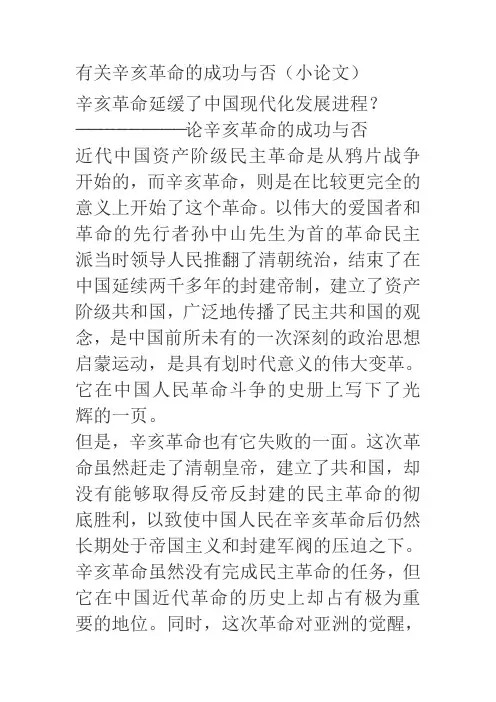 有关辛亥革命的成功与否（小论文）

辛亥革命延缓了中国现代化发展进程？

——————论辛亥革命的成功与否

近代中国资产阶级民主革命是从鸦片战争开始的，而辛亥革命，则是在比较更完全的意义上开始了这个革命。以伟大的爱国者和革命的先行者孙中山先生为首的革命民主派当时领导人民推翻了清朝统治，结束了在中国延续两千多年的封建帝制，建立了资产阶级共和国，广泛地传播了民主共和国的观念，是中国前所未有的一次深刻的政治思想启蒙运动，是具有划时代意义的伟大变革。它在中国人民革命斗争的史册上写下了光辉的一页。

但是，辛亥革命也有它失败的一面。这次革命虽然赶走了清朝皇帝，建立了共和国，却没有能够取得反帝反封建的民主革命的彻底胜利，以致使中国人民在辛亥革命后仍然长期处于帝国主义和封建军阀的压迫之下。辛亥革命虽然没有完成民主革命的任务，但它在中国近代革命的历史上却占有极为重要的地位。同时，这次革命对亚洲的觉醒，